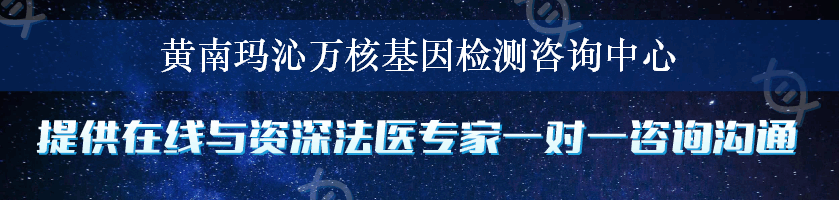 黄南玛沁万核基因检测咨询中心

提供在线与资深法医专家一对一咨询沟通